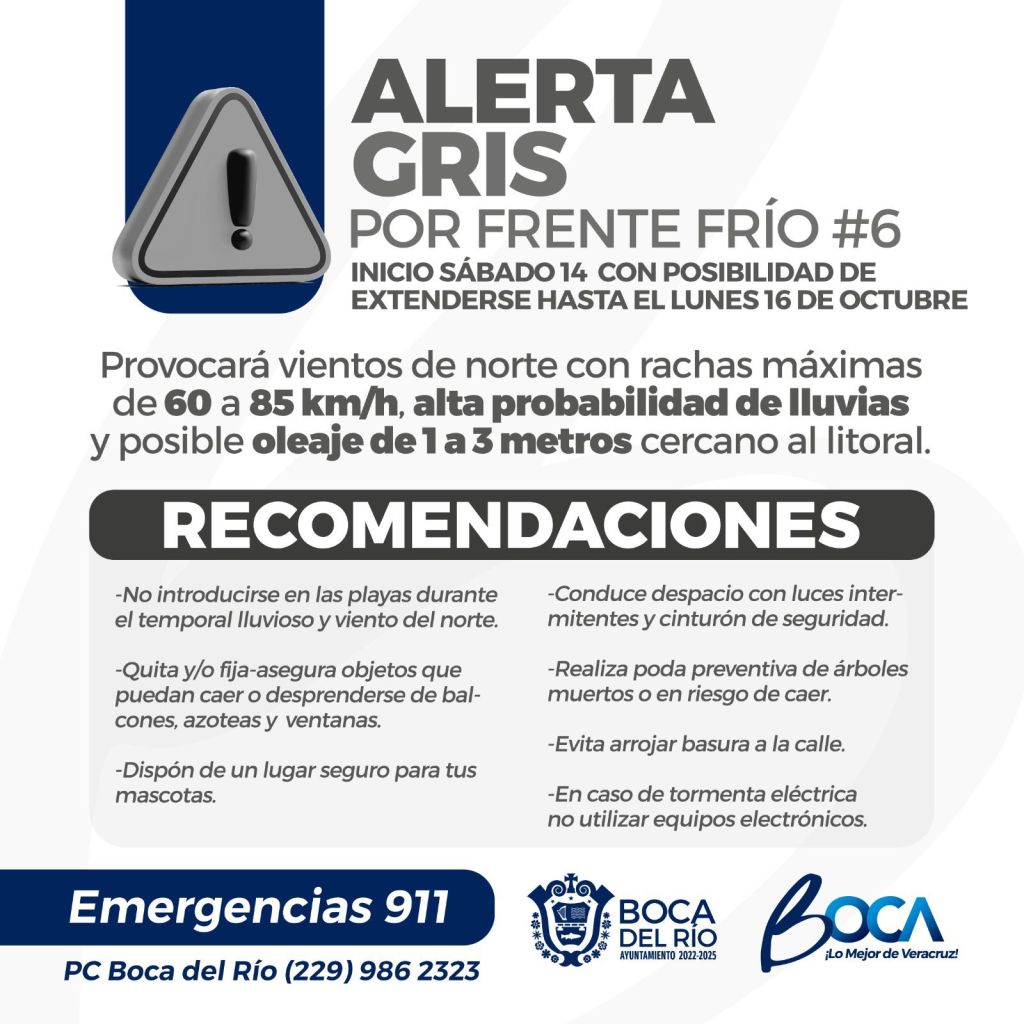 ALERTA GRIS

POR FRENTE FRÍO #6

INICIO SÁBADO 14 CON POSIBILIDAD DE EXTENDERSE HASTA EL LUNES 16 DE OCTUBRE

Provocará vientos de norte con rachas máximas de 60 a 85 km/h, alta probabilidad de lluvias y posible oleaje de 1 a 3 metros cercano al litoral.

RECOMENDACIONES

-No introducirse en las playas durante el temporal lluvioso y viento del norte.

-Quita y/o fija-asegura objetos que puedan caer o desprenderse de balcones, azoteas y ventanas.

-Dispón de un lugar seguro para tus mascotas.

-Conduce despacio con luces intermitentes y cinturón de seguridad.

-Realiza poda preventiva de árboles muertos o en riesgo de caer.

-Evita arrojar basura a la calle.

-En caso de tormenta eléctrica no utilizar equipos electrónicos.

Emergencias 911

PC Boca del Río (229) 986 2323

BOCA DEL RÍO
AYUNTAMIENTO 2022-2025

BOCA
¡Lo Mejor de Veracruz!